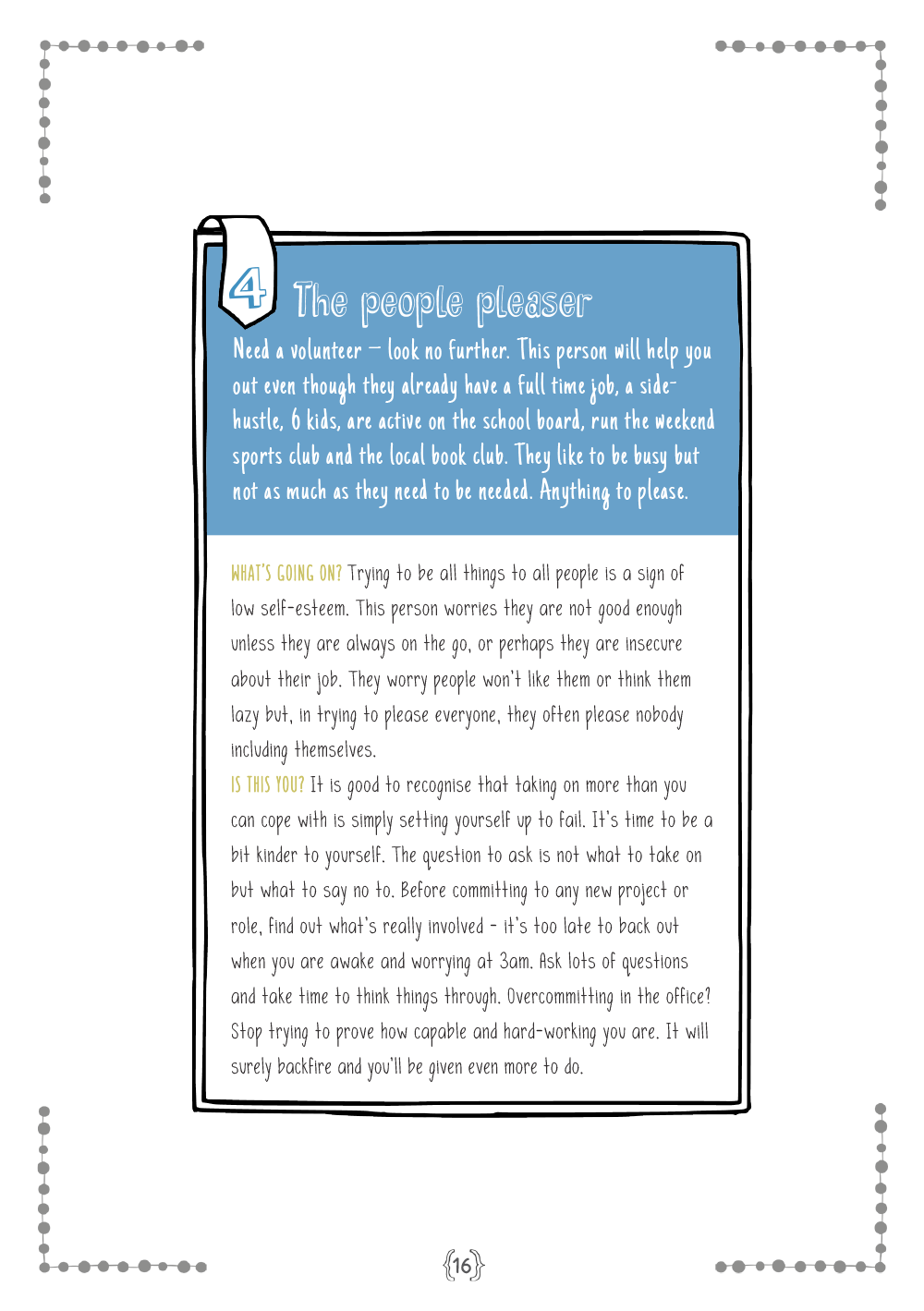 4 The people pleaser

Need a volunteer – look no further. This person will help you out even though they already have a full time job, a side-hustle, 6 kids, are active on the school board, run the weekend sports club and the local book club. They like to be busy but not as much as they need to be needed. Anything to please.

WHAT'S GOING ON? Trying to be all things to all people is a sign of low self-esteem. This person worries they are not good enough unless they are always on the go, or perhaps they are insecure about their job. They worry people won't like them or think them lazy but, in trying to please everyone, they often please nobody including themselves.

IS THIS YOU? It is good to recognise that taking on more than you can cope with is simply setting yourself up to fail. It's time to be a bit kinder to yourself. The question to ask is not what to take on but what to say no to. Before committing to any new project or role, find out what's really involved - it's too late to back out when you are awake and worrying at 3am. Ask lots of questions and take time to think things through. Overcommitting in the office? Stop trying to prove how capable and hard-working you are. It will surely backfire and you'll be given even more to do.

{16}